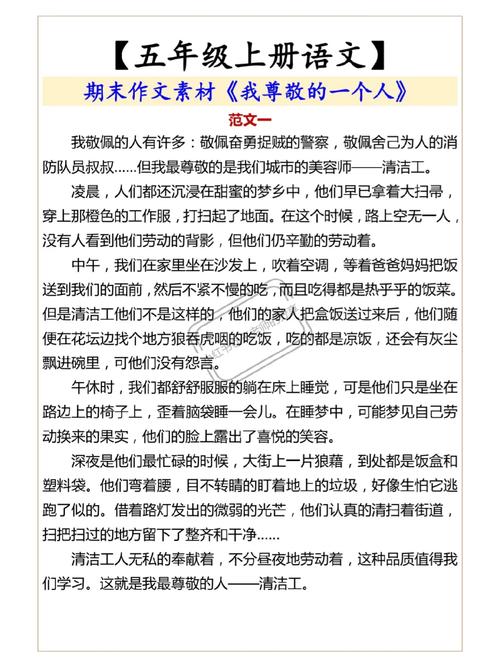 【五年级上册语文】

期末作文素材《我尊敬的一个人》

范文一

我敬佩的人有许多：敬佩奋勇捉贼的警察，敬佩舍己为人的消防队员叔叔......但我最尊敬的是我们城市的美容师——清洁工。

凌晨，人们都还沉浸在甜蜜的梦乡中，他们早已拿着大扫帚，穿上那橙色的工作服，打扫起了地面。在这个时候，路上空无一人，没有人看到他们劳动的背影，但他们仍辛勤的劳动着。

中午，我们在家里坐在沙发上，吹着空调，等着爸爸妈妈把饭送到我们的面前，然后不紧不慢的吃，而且吃得都是热乎乎的饭菜。但是清洁工他们不是这样的，他们的家人把盒饭送过来后，他们随便在花坛边找个地方狼吞虎咽的吃饭，吃的都是凉饭，还会有灰尘飘进碗里，可他们没有怨言。

午休时，我们都舒舒服服的躺在床上睡觉，可是他们只是坐在路边上的椅子上，歪着脑袋睡一会儿。在睡梦中，可能梦见自己劳动换来的果实，他们的脸上露出了喜悦的笑容。

深夜是他们最忙碌的时候，大街上一片狼藉，到处都是饭盒和塑料袋。他们弯着腰，目不转睛的盯着地上的垃圾，好像生怕它逃跑了似的。借着路灯发出的微弱的光芒，他们认真的清扫着街道，扫把扫过的地方留下了整齐和干净......

清洁工人无私的奉献着，不分昼夜地劳动着，这种品质值得我们学习。这就是我最尊敬的人——清洁工。